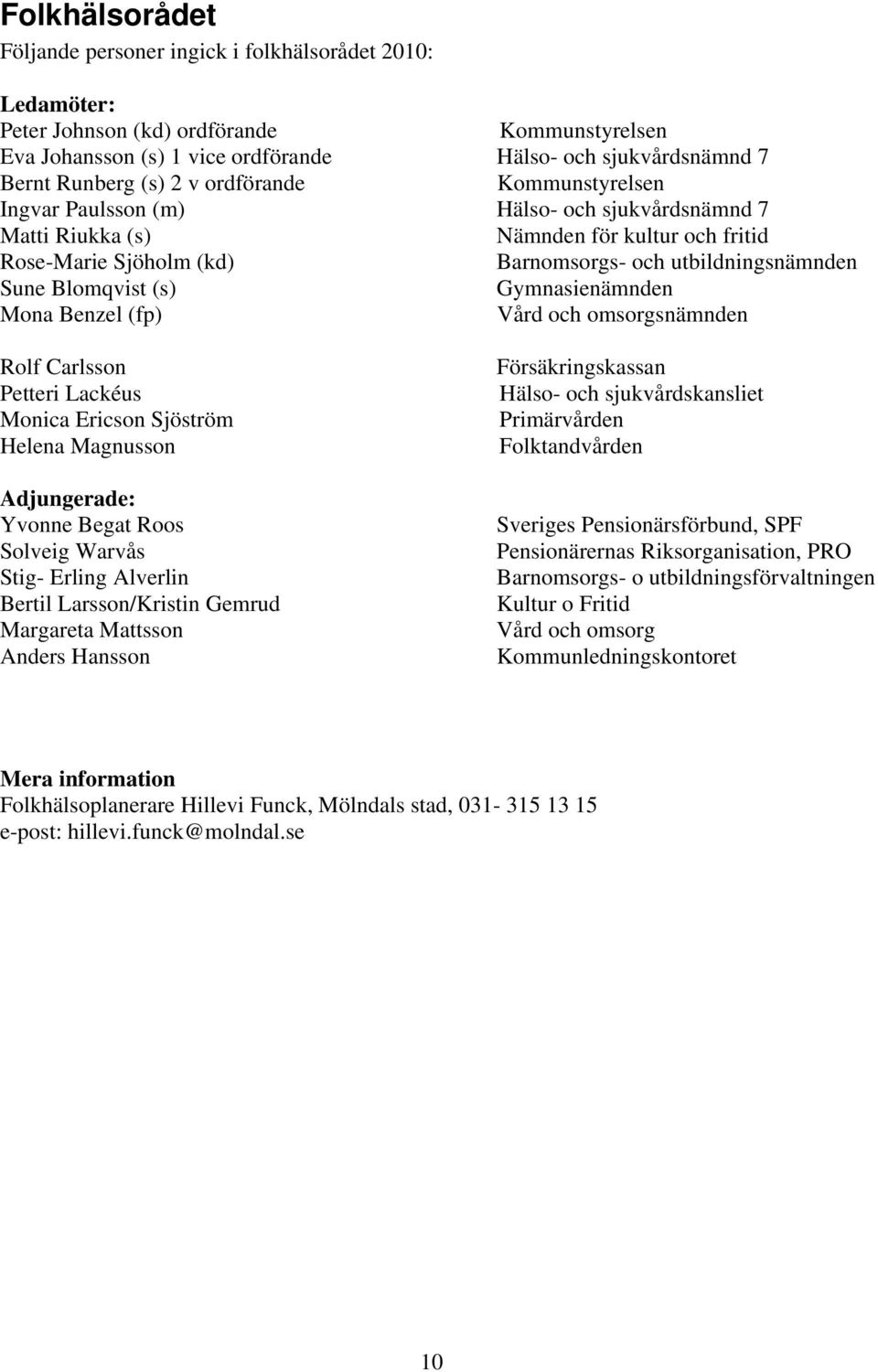 Folkhälsorådet

Följande personer ingick i folkhälsorådet 2010:

Ledamöter:
Peter Johnson (kd) ordförande Kommunstyrelsen
Eva Johansson (s) 1 vice ordförande Hälso- och sjukvårdsnämnd 7
Bernt Runberg (s) 2 v ordförande Kommunstyrelsen
Ingvar Paulsson (m) Hälso- och sjukvårdsnämnd 7
Matti Riukka (s) Nämnden för kultur och fritid
Rose-Marie Sjöholm (kd) Barnomsorgs- och utbildningsnämnden
Sune Blomqvist (s) Gymnasienämnden
Mona Benzel (fp) Vård och omsorgsnämnden

Rolf Carlsson Försäkringskassan
Petteri Lackéus Hälso- och sjukvårdskansliet
Monica Ericson Sjöström Primärvården
Helena Magnusson Folktandvården

Adjungerade:
Yvonne Begat Roos Sveriges Pensionärsförbund, SPF
Solveig Warvås Pensionärernas Riksorganisation, PRO
Stig- Erling Alverlin Barnomsorgs- o utbildningsförvaltningen
Bertil Larsson/Kristin Gemrud Kultur o Fritid
Margareta Mattsson Vård och omsorg
Anders Hansson Kommunledningskontoret

Mera information
Folkhälsoplanerare Hillevi Funck, Mölndals stad, 031- 315 13 15
e-post: hillevi.funck@molndal.se

10